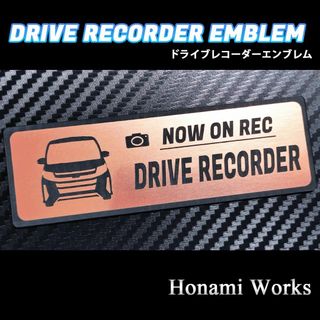 DRIVE RECORDER EMBLEM
ドライブレコーダーエンブレム

NOW ON REC
DRIVE RECORDER

Honami Works